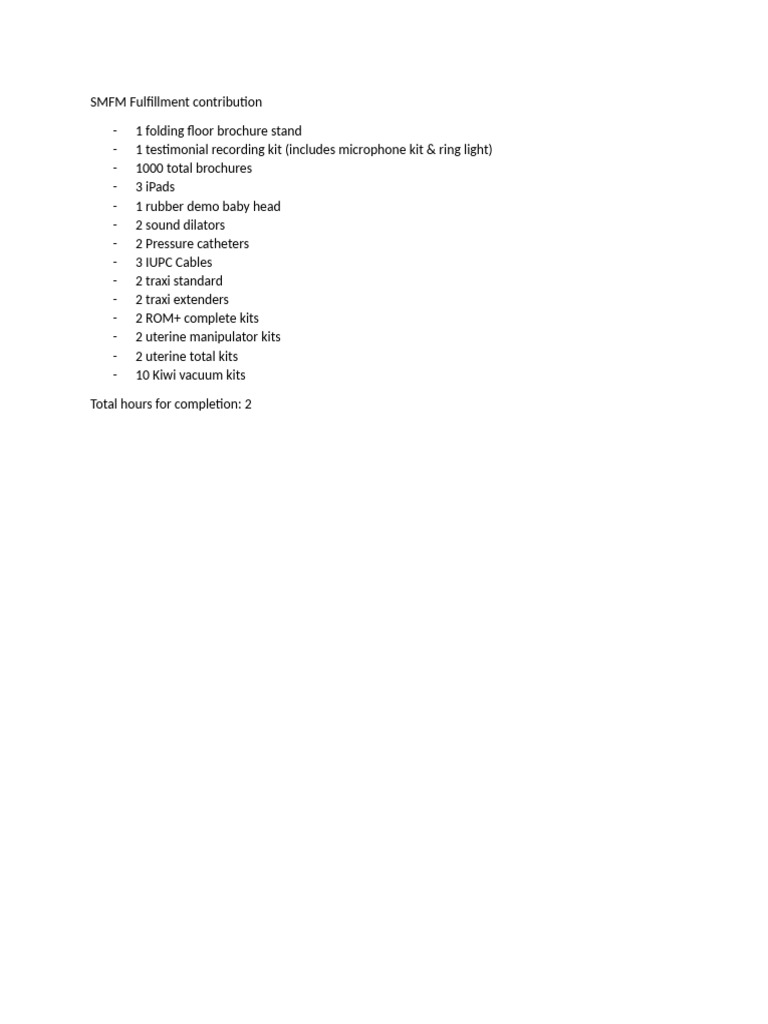 SMFM Fulfillment contribution

- 1 folding floor brochure stand
- 1 testimonial recording kit (includes microphone kit & ring light)
- 1000 total brochures
- 3 iPads
- 1 rubber demo baby head
- 2 sound dilators
- 2 Pressure catheters
- 3 IUPC Cables
- 2 traxi standard
- 2 traxi extenders
- 2 ROM+ complete kits
- 2 uterine manipulator kits
- 2 uterine total kits
- 10 Kiwi vacuum kits

Total hours for completion: 2